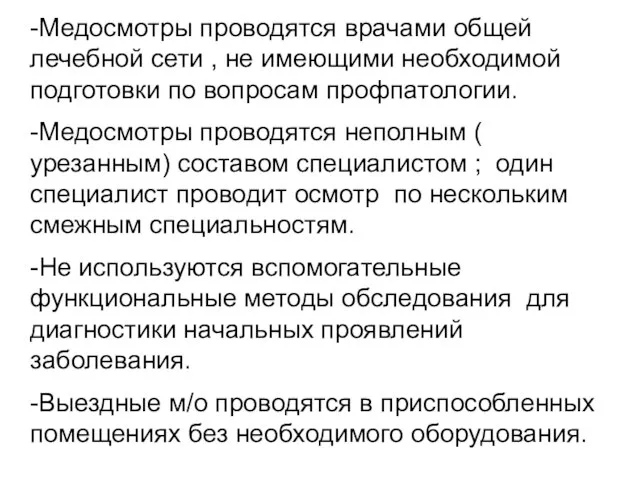 -Медосмотры проводятся врачами общей лечебной сети , не имеющими необходимой подготовки по вопросам профпатологии.

-Медосмотры проводятся неполным ( урезанным) составом специалистом ; один специалист проводит осмотр по нескольким смежным специальностям.

-Не используются вспомогательные функциональные методы обследования для диагностики начальных проявлений заболевания.

-Выездные м/о проводятся в приспособленных помещениях без необходимого оборудования.